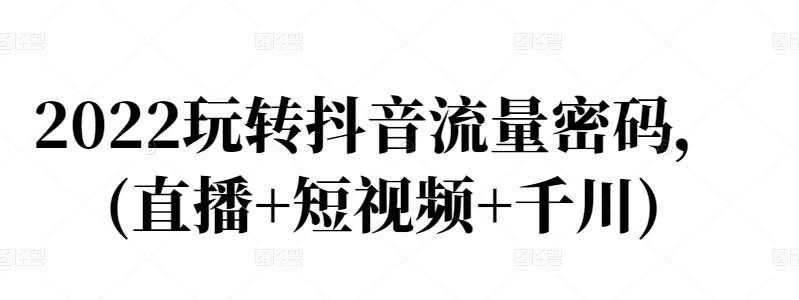 2022玩转抖音流量密码,
(直播+短视频+千川)